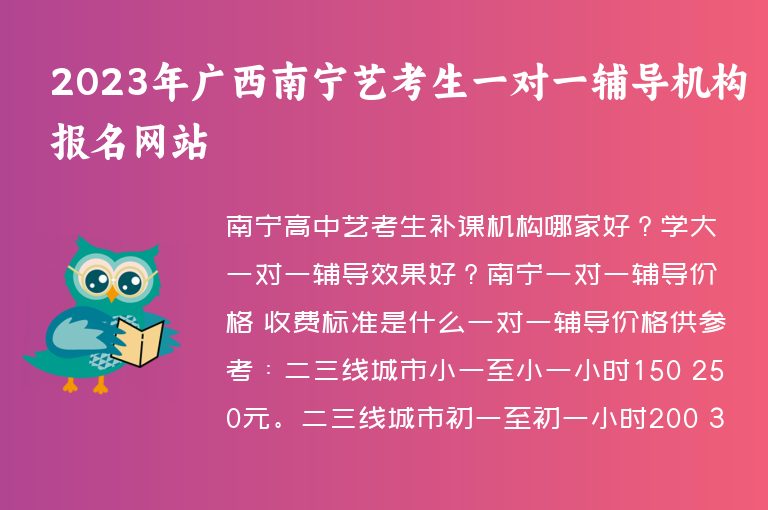 2023年广西南宁艺考生一对一辅导机构报名网站

南宁高中艺考生补课机构哪家好？学大一对一辅导效果好？南宁一对一辅导价格 收费标准是什么一对一辅导价格供参考：二三线城市小一至小一小时150 250元。二三线城市初一至初一小时200 3